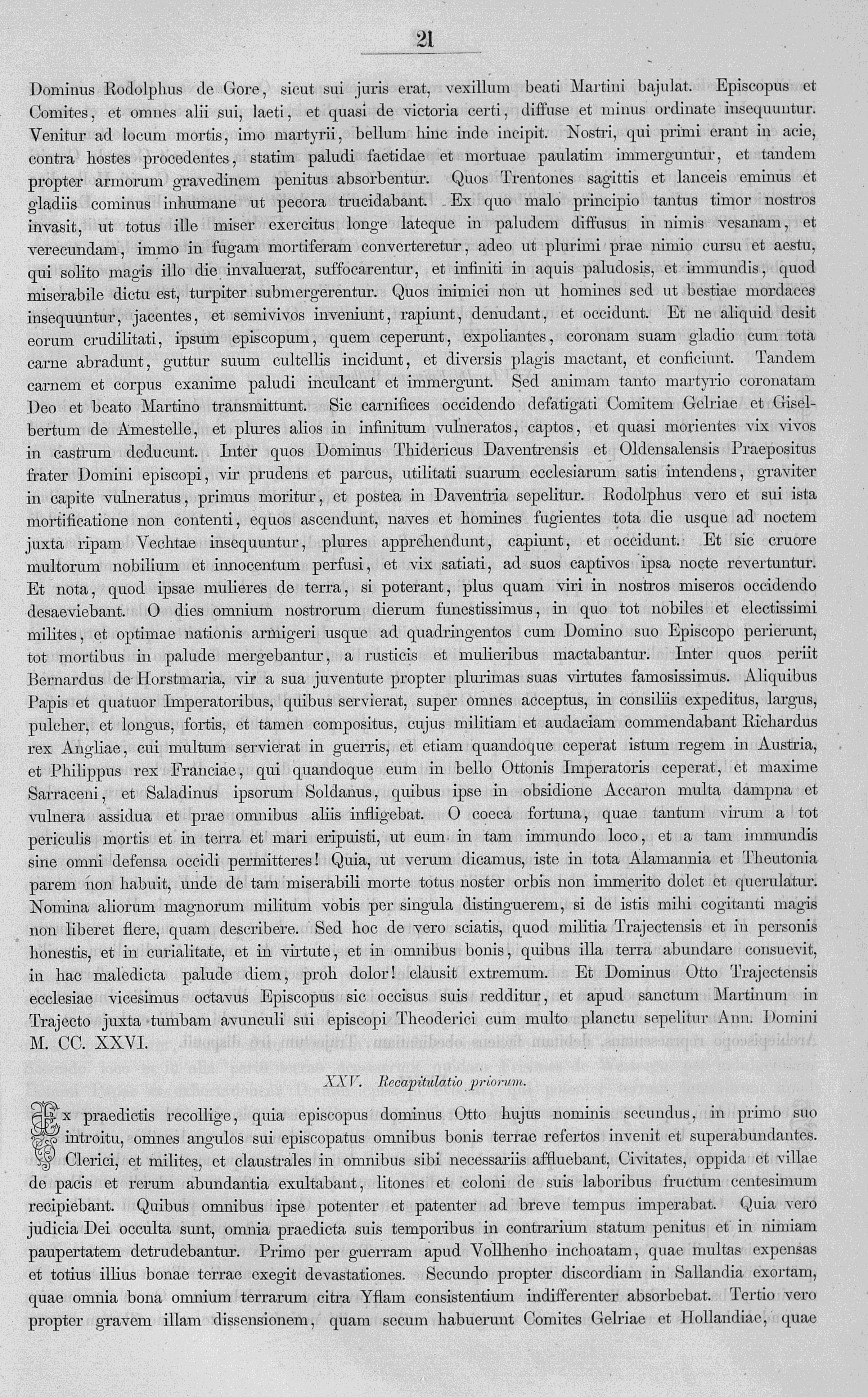 21

Dominus Rodolphus de Gore, sicut sui juris erat, vexillum beati Martini bajulat. Episcopus et Comites, et omnes alii sui, laeti, et quasi de victoria certi, diffuse et minus ordinate insequuntur. Venitur ad locum mortis, imo martyrii, bellum hinc inde incipit. Nostri, qui primi erant in acie, contra hostes procedentes, statim paludi faetidae et mortuae paulatim immerguntur, et tandem propter armorum gravedinem penitus absorbentur. Quos Trentones sagittis et lanceis eminus et gladiis cominus inhumane ut pecora trucidabant. Ex quo malo principio tantus timor nostros invasit, ut totus ille miser exercitus longe lateque in paludem diffusus in nimis vesanam, et verecundam, immo in fugam mortiferam converteretur, adeo ut plurimi prae nimio cursu et aestu, qui solito magis illo die invaluerat, suffocarentur, et infiniti in aquis paludosis, et immundis, quod miserabile dictu est, turpiter submergerentur. Quos inimici non ut homines sed ut bestiae mordaces insequuntur, jacentes, et semivivos inveniunt, rapiunt, denudant, et occidunt. Et ne aliquid desit eorum crudilitati, ipsum episcopum, quem ceperunt, expoliantes, coronam suam gladio cum tota carne abradunt, guttur suum cultellis incidunt, et diversis plagis mactant, et conficiunt. Tandem carnem et corpus exanime paludi inculcant et immergunt. Sed animam tanto martyrio coronatam Deo et beato Martino transmittunt. Sic carnifices occidendo defatigati Comitem Gelriae et Giselbertum de Amestelle, et plures alios in infinitum vulneratos, captos, et quasi morientes vix vivos in castrum deducunt. Inter quos Dominus Thidericus Daventrensis et Oldensalensis Praepositus frater Domini episcopi, vir prudens et parcus, utilitati suarum ecclesiarum satis intendens, graviter in capite vulneratus, primus moritur, et postea in Daventria sepelitur. Rodolphus vero et sui ista mortificatione non contenti, equos ascendunt, naves et homines fugientes tota die usque ad noctem juxta ripam Vechtae insequuntur, plures apprehendunt, capiunt, et occidunt. Et sic cruore multorum nobilium et innocentum perfusi, et vix satiati, ad suos captivos ipsa nocte revertuntur. Et nota, quod ipsae mulieres de terra, si poterant, plus quam viri in nostros miseros occidendo desaeviebant. O dies omnium nostrorum dierum funestissimus, in quo tot nobiles et electissimi milites, et optimae nationis armigeri usque ad quadringentos cum Domino suo Episcopo perierunt, tot mortibus in palude mergebantur, a rusticis et mulieribus mactabantur. Inter quos periit Bernardus de Horstmaria, vir a sua juventute propter plurimas suas virtutes famosissimus. Aliquibus Papis et quatuor Imperatoribus, quibus servierat, super omnes acceptus, in consiliis expeditus, largus, pulcher, et longus, fortis, et tamen compositus, cujus militiam et audaciam commendabant Richardus rex Angliae, cui multum servierat in guerris, et etiam quandoque ceperat istum regem in Austria, et Philippus rex Franciae, qui quandoque eum in bello Ottonis Imperatoris ceperat, et maxime Sarraceni, et Saladinus ipsorum Soldanus, quibus ipse in obsidione Accaron multa dampna et vulnera assidua et prae omnibus aliis infligebat. O coeca fortuna, quae tantum virum a tot periculis mortis et in terra et mari eripuisti, ut eum in tam immundo loco, et a tam immundis sine omni defensa occidi permitteres! Quia, ut verum dicamus, iste in tota Alamannia et Theutonia parem non habuit, unde de tam miserabili morte totus noster orbis non immerito dolet et querulatur. Nomina aliorum magnorum militum vobis per singula distinguerem, si de istis mihi cogitanti magis non liberet flere, quam describere. Sed hoc de vero sciatis, quod militia Trajectensis et in personis honestis, et in curialitate, et in virtute, et in omnibus bonis, quibus illa terra abundare consuevit, in hac maledicta palude diem, proh dolor! clausit extremum. Et Dominus Otto Trajectensis ecclesiae vicesimus octavus Episcopus sic occisus suis redditur, et apud sanctum Martinum in Trajecto juxta tumbam avunculi sui episcopi Theoderici cum multo planctu sepelitur Ann. Domini M. CC. XXVI.

XXV. Recapitulatio priorum.

Ex praedictis recollige, quia episcopus dominus Otto hujus nominis secundus, in primo suo introitu, omnes angulos sui episcopatus omnibus bonis terrae refertos invenit et superabundantes. Clerici, et milites, et claustrales in omnibus sibi necessariis affluebant, Civitates, oppida et villae de pacis et rerum abundantia exultabant, litones et coloni de suis laboribus fructum centesimum recipiebant. Quibus omnibus ipse potenter et patenter ad breve tempus imperabat. Quia vero judicia Dei occulta sunt, omnia praedicta suis temporibus in contrarium statum penitus et in nimiam paupertatem detrudebantur. Primo per guerram apud Vollhenho inchoatam, quae multas expensas et totius illius bonae terrae exegit devastationes. Secundo propter discordiam in Sallandia exortam, quae omnia bona omnium terrarum citra Yflam consistentium indifferenter absorbebat. Tertio vero propter gravem illam dissensionem, quam secum habuerunt Comites Gelriae et Hollandiae, quae